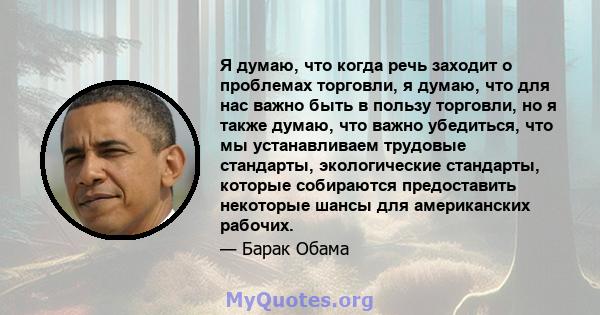 Я думаю, что когда речь заходит о проблемах торговли, я думаю, что для нас важно быть в пользу торговли, но я также думаю, что важно убедиться, что мы устанавливаем трудовые стандарты, экологические стандарты, которые собираются предоставить некоторые шансы для американских рабочих.

— Барак Обама

MyQuotes.org